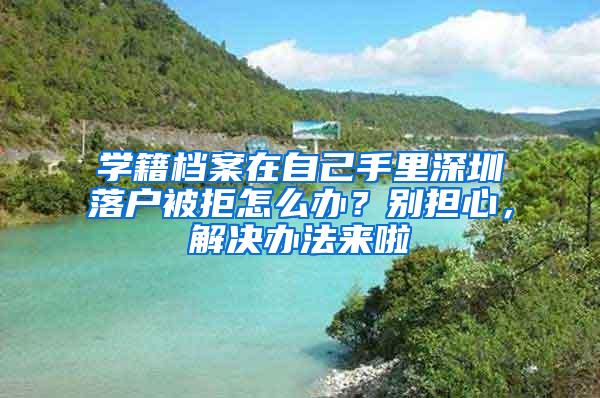 学籍档案在自己手里深圳落户被拒怎么办？别担心，解决办法来啦